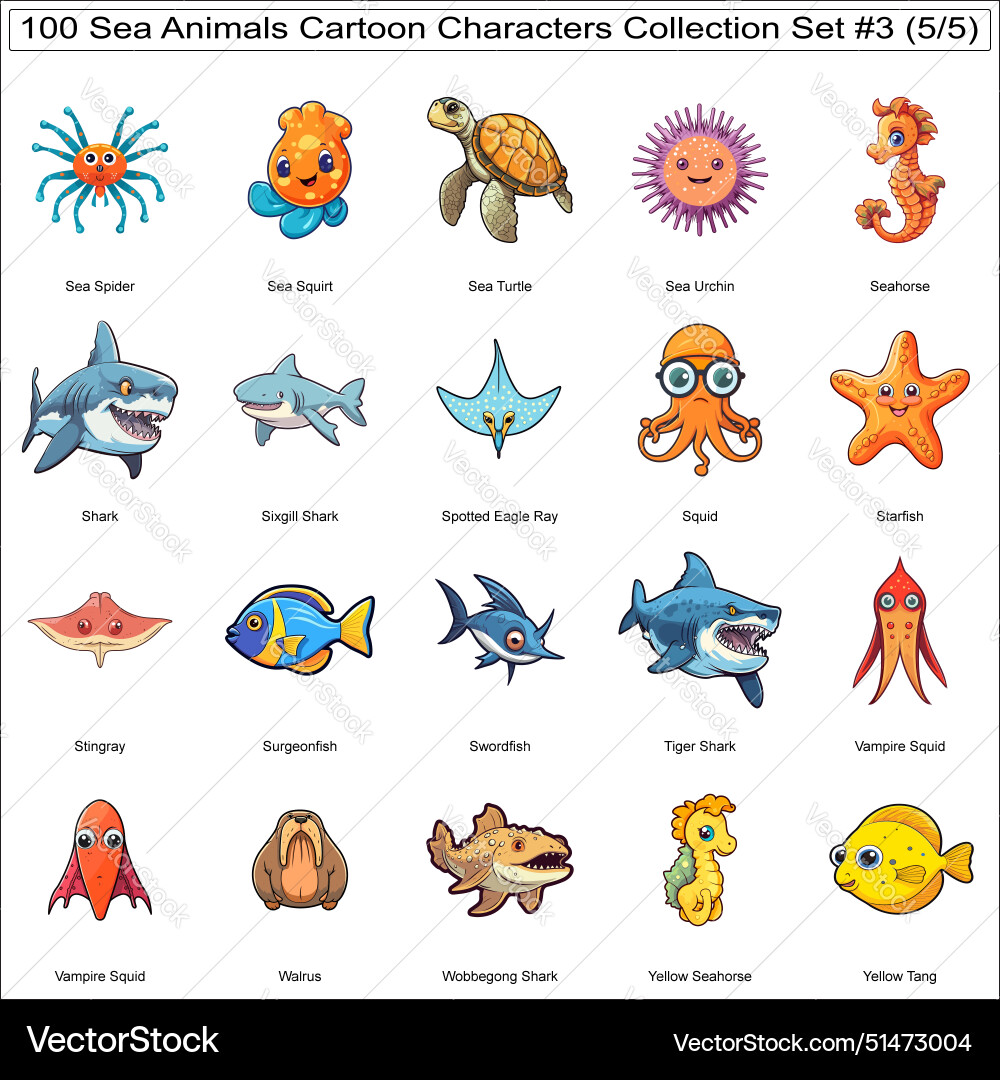 100 Sea Animals Cartoon Characters Collection Set #3 (5/5)

Sea Spider

Sea Squirt

Sea Turtle

Sea Urchin

Seahorse

Shark

Sixgill Shark

Spotted Eagle Ray

Squid

Starfish

Stingray

Surgeonfish

Swordfish

Tiger Shark

Vampire Squid

Vampire Squid

Walrus

Wobbegong Shark

Yellow Seahorse

Yellow Tang

VectorStock

VectorStock.com/51473004